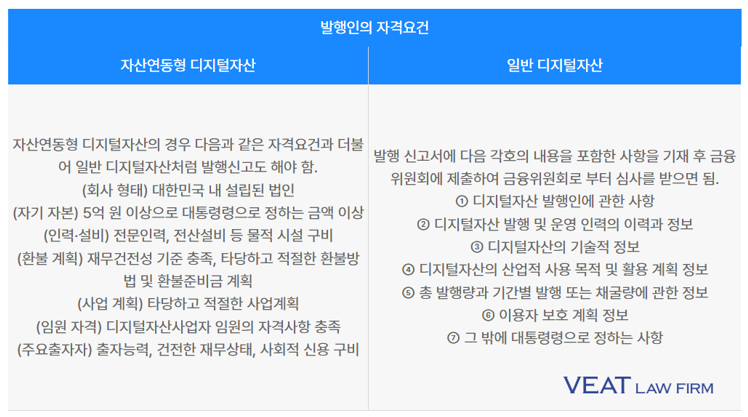 | 발행인의 자격요건 | |
|---|---|
| 자산연동형 디지털자산 | 일반 디지털자산 |
| 자산연동형 디지털자산의 경우 다음과 같은 자격요건과 더불어 일반 디지털자산처럼 발행신고도 해야 함. (회사 형태) 대한민국 내 설립된 법인 (자기 자본) 5억 원 이상으로 대통령령으로 정하는 금액 이상 (인력·설비) 전문인력, 전산설비 등 물적 시설 구비 (환불 계획) 재무건전성 기준 충족, 타당하고 적절한 환불방법 및 환불준비금 계획 (사업 계획) 타당하고 적절한 사업계획 (임원 자격) 디지털자산사업자 임원의 자격사항 충족 (주요출자자) 출자능력, 건전한 재무상태, 사회적 신용 구비 | 발행 신고서에 다음 각호의 내용을 포함한 사항을 기재 후 금융위원회에 제출하여 금융위원회로 부터 심사를 받으면 됨. ① 디지털자산 발행인에 관한 사항 ② 디지털자산 발행 및 운영 인력의 이력과 정보 ③ 디지털자산의 기술적 정보 ④ 디지털자산의 산업적 사용 목적 및 활용 계획 정보 ⑤ 총 발행량과 기간별 발행 또는 채굴량에 관한 정보 ⑥ 이용자 보호 계획 정보 ⑦ 그 밖에 대통령령으로 정하는 사항 |

VEAT LAW FIRM